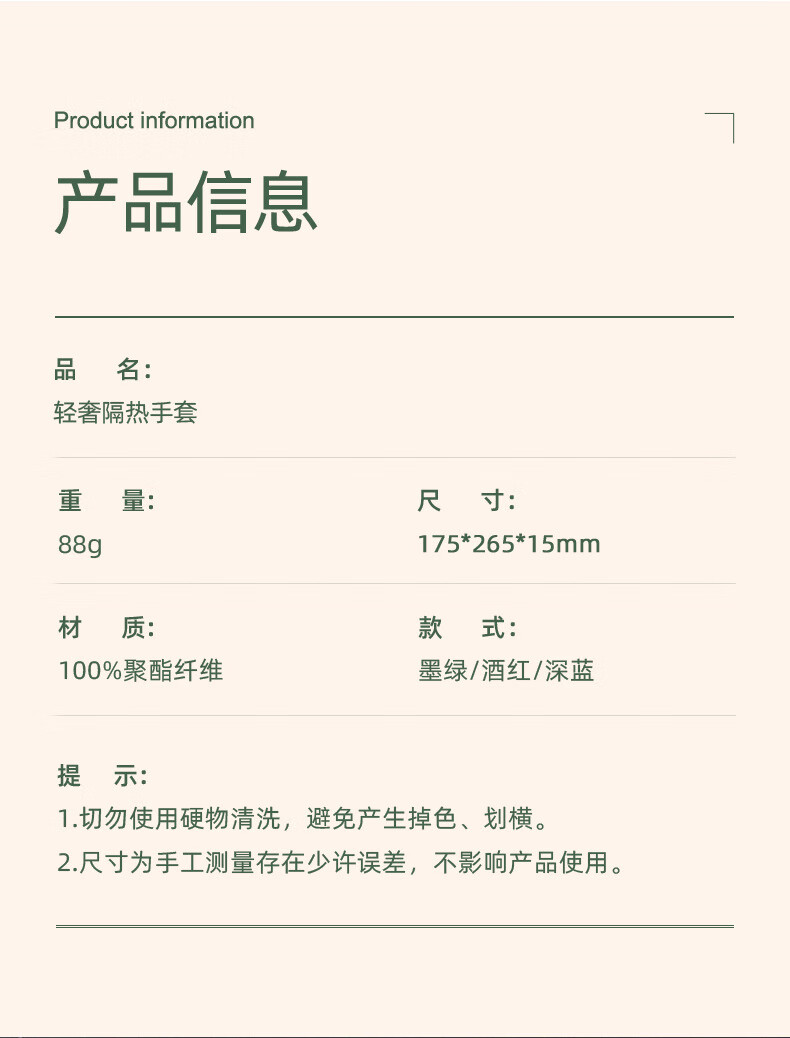 Product information

产品信息

品 名:
轻奢隔热手套

重 量:
88g

尺 寸:
175*265*15mm

材 质:
100%聚酯纤维

款 式:
墨绿/酒红/深蓝

提 示:
1.切勿使用硬物清洗，避免产生掉色、划横。
2.尺寸为手工测量存在少许误差，不影响产品使用。